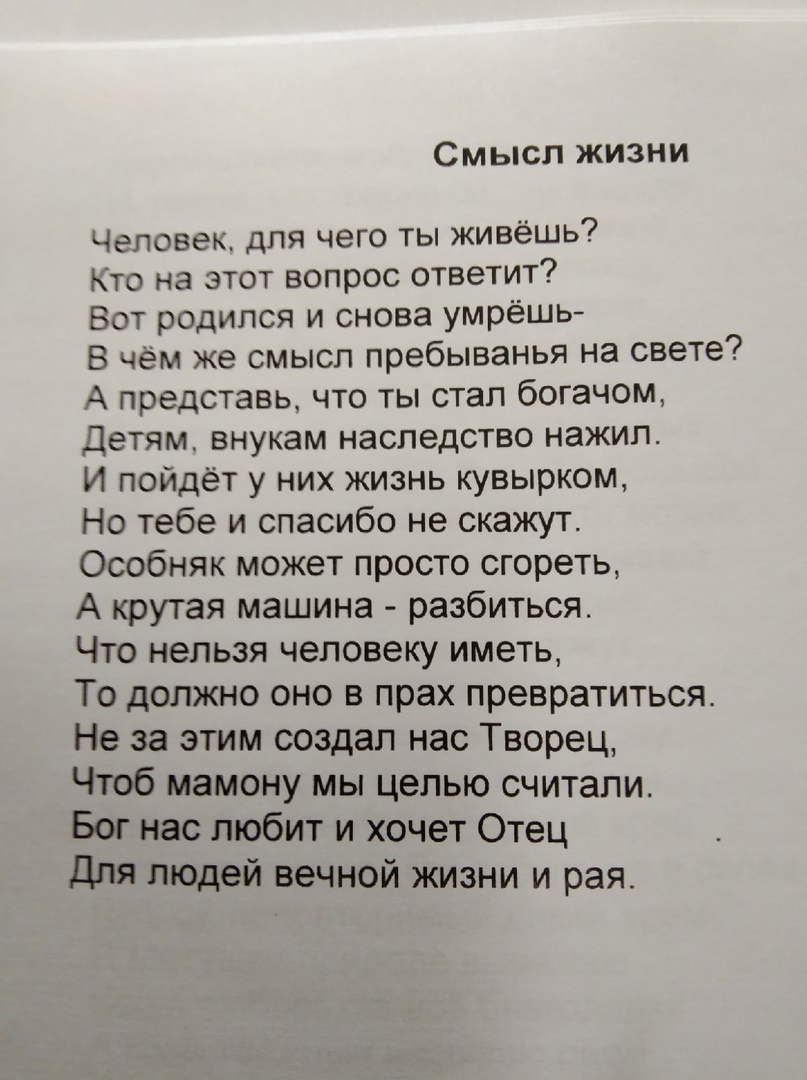 Смысл жизни

Человек, для чего ты живёшь?
Кто на этот вопрос ответит?
Вот родился и снова умрёшь-
В чём же смысл пребыванья на свете?
А представь, что ты стал богачом,
Детям, внукам наследство нажил.
И пойдёт у них жизнь кувырком,
Но тебе и спасибо не скажут.
Особняк может просто сгореть,
А крутая машина - разбиться.
Что нельзя человеку иметь,
То должно оно в прах превратиться.
Не за этим создал нас Творец,
Чтоб мамону мы целью считали.
Бог нас любит и хочет Отец
Для людей вечной жизни и рая.